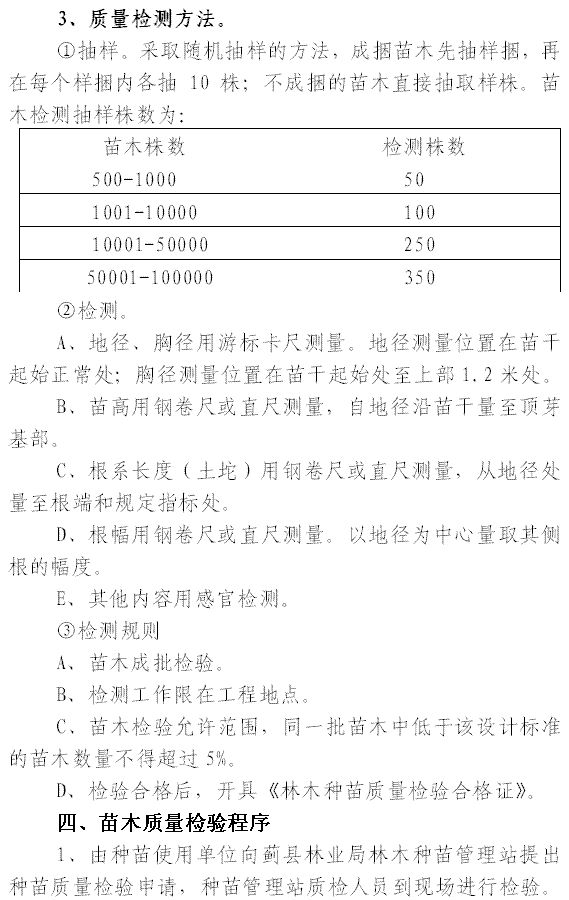 3、质量检测方法。

①抽样。采取随机抽样的方法，成捆苗木先抽样捆，再在每个样捆内各抽 10 株；不成捆的苗木直接抽取样株。苗木检测抽样株数为：

| 苗木株数 | 检测株数 |
|---|---|
| 500-1000 | 50 |
| 1001-10000 | 100 |
| 10001-50000 | 250 |
| 50001-100000 | 350 |

②检测。

A、地径、胸径用游标卡尺测量。地径测量位置在苗干起始正常处；胸径测量位置在苗干起始处至上部 1.2 米处。

B、苗高用钢卷尺或直尺测量，自地径沿苗干量至顶芽基部。

C、根系长度（土坨）用钢卷尺或直尺测量，从地径处量至根端和规定指标处。

D、根幅用钢卷尺或直尺测量。以地径为中心量取其侧根的幅度。

E、其他内容用感官检测。

③检测规则

A、苗木成批检验。

B、检测工作限在工程地点。

C、苗木检验允许范围，同一批苗木中低于该设计标准的苗木数量不得超过 5%。

D、检验合格后，开具《林木种苗质量检验合格证》。

四、苗木质量检验程序

1、由种苗使用单位向蓟县林业局林木种苗管理站提出种苗质量检验申请，种苗管理站质检人员到现场进行检验。